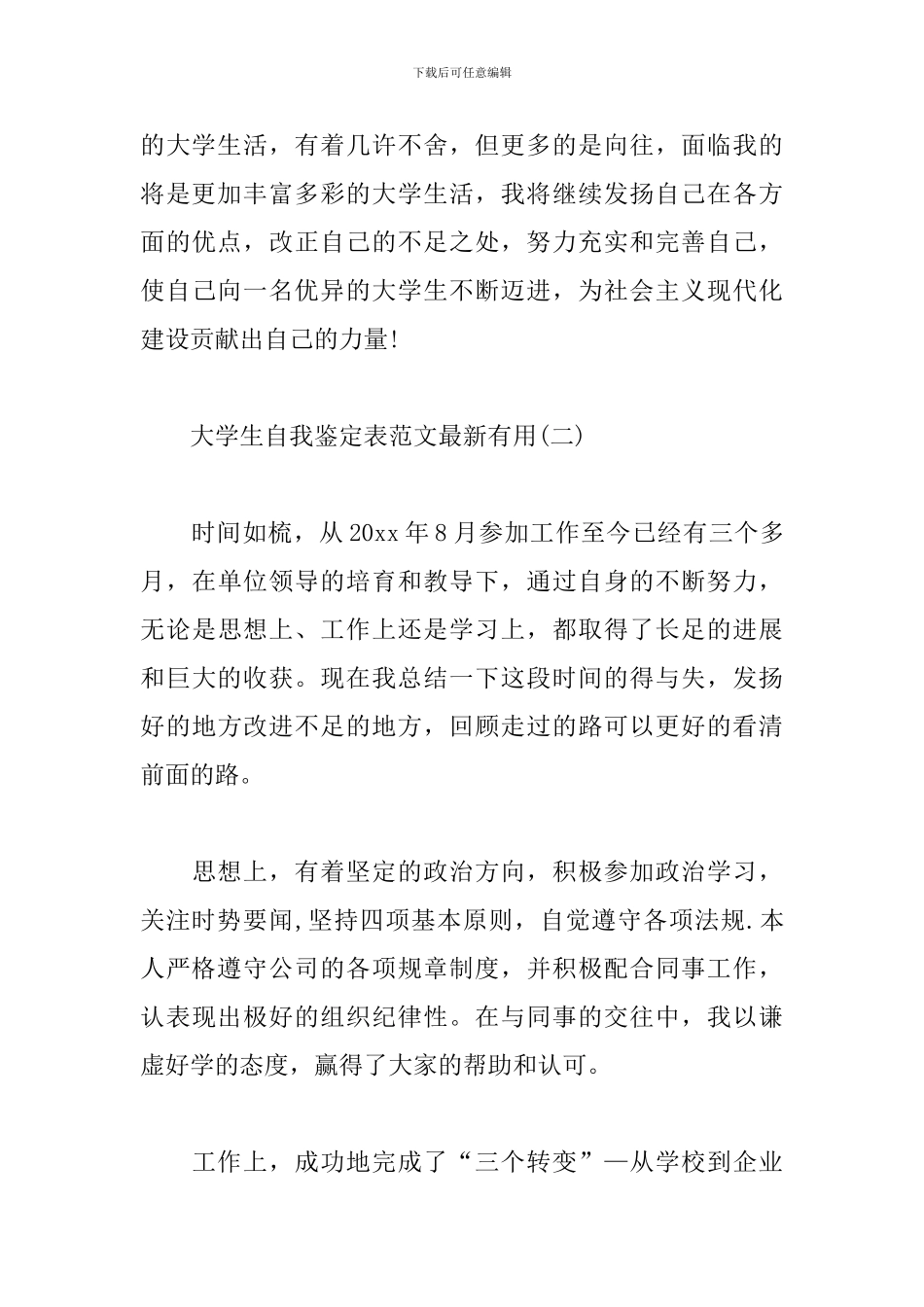 下载后可任意编辑

的大学生活，有着几许不舍，但更多的是向往，面临我的将是更加丰富多彩的大学生活，我将继续发扬自己在各方面的优点，改正自己的不足之处，努力充实和完善自己，使自己向一名优异的大学生不断迈进，为社会主义现代化建设贡献出自己的力量!

大学生自我鉴定表范文最新有用(二)

时间如梳，从20xx年8月参加工作至今已经有三个多月，在单位领导的培育和教导下，通过自身的不断努力，无论是思想上、工作上还是学习上，都取得了长足的进展和巨大的收获。现在我总结一下这段时间的得与失，发扬好的地方改进不足的地方，回顾走过的路可以更好的看清前面的路。

思想上，有着坚定的政治方向，积极参加政治学习，关注时势要闻，坚持四项基本原则，自觉遵守各项法规.本人严格遵守公司的各项规章制度，并积极配合同事工作，认表现出极好的组织纪律性。在与同事的交往中，我以谦虚好学的态度，赢得了大家的帮助和认可。

工作上，成功地完成了“三个转变”—从学校到企业